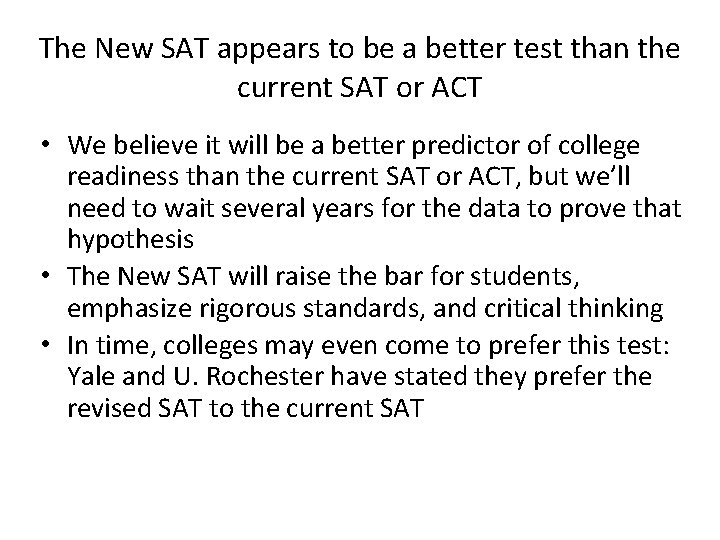 The New SAT appears to be a better test than the current SAT or ACT

• We believe it will be a better predictor of college readiness than the current SAT or ACT, but we'll need to wait several years for the data to prove that hypothesis
• The New SAT will raise the bar for students, emphasize rigorous standards, and critical thinking
• In time, colleges may even come to prefer this test: Yale and U. Rochester have stated they prefer the revised SAT to the current SAT